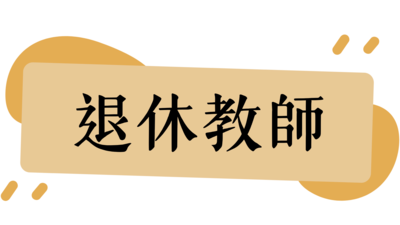 退休教師